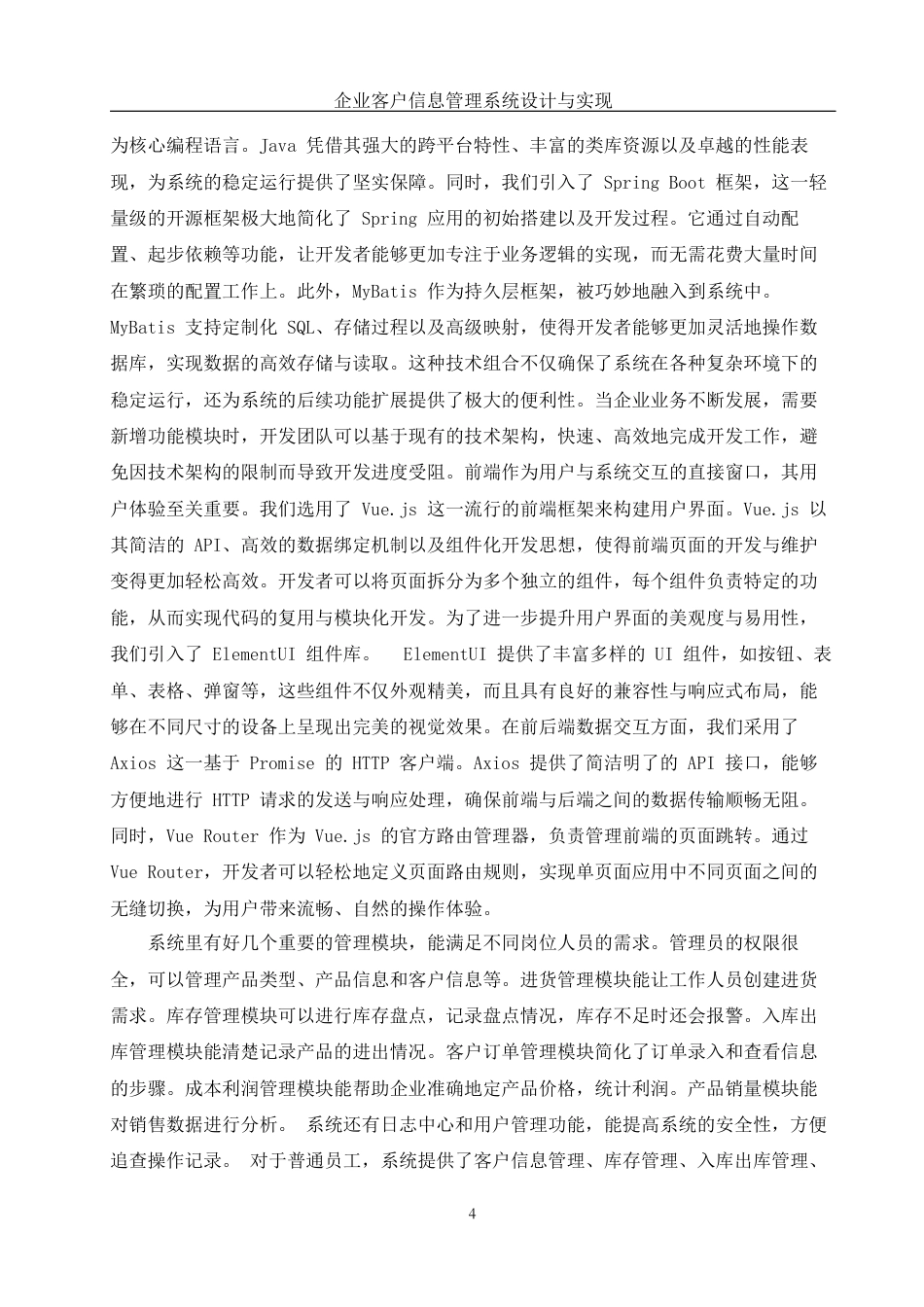 企业客户信息管理系统设计与实现

为核心编程语言。Java 凭借其强大的跨平台特性、丰富的类库资源以及卓越的性能表现，为系统的稳定运行提供了坚实保障。同时，我们引入了 Spring Boot 框架，这一轻量级的开源框架极大地简化了 Spring 应用的初始搭建以及开发过程。它通过自动配置、起步依赖等功能，让开发者能够更加专注于业务逻辑的实现，而无需花费大量时间在繁琐的配置工作上。此外，MyBatis 作为持久层框架，被巧妙地融入到系统中。MyBatis 支持定制化 SQL、存储过程以及高级映射，使得开发者能够更加灵活地操作数据库，实现数据的高效存储与读取。这种技术组合不仅确保了系统在各种复杂环境下的稳定运行，还为系统的后续功能扩展提供了极大的便利性。当企业业务不断发展，需要新增功能模块时，开发团队可以基于现有的技术架构，快速、高效地完成开发工作，避免因技术架构的限制而导致开发进度受阻。前端作为用户与系统交互的直接窗口，其用户体验至关重要。我们选用了 Vue.js 这一流行的前端框架来构建用户界面。Vue.js 以其简洁的 API、高效的数据绑定机制以及组件化开发思想，使得前端页面的开发与维护变得更加轻松高效。开发者可以将页面拆分为多个独立的组件，每个组件负责特定的功能，从而实现代码的复用与模块化开发。为了进一步提升用户界面的美观度与易用性，我们引入了 ElementUI 组件库。 ElementUI 提供了丰富多样的 UI 组件，如按钮、表单、表格、弹窗等，这些组件不仅外观精美，而且具有良好的兼容性与响应式布局，能够在不同尺寸的设备上呈现出完美的视觉效果。在前后端数据交互方面，我们采用了 Axios 这一基于 Promise 的 HTTP 客户端。Axios 提供了简洁明了的 API 接口，能够方便地进行 HTTP 请求的发送与响应处理，确保前端与后端之间的数据传输顺畅无阻。同时，Vue Router 作为 Vue.js 的官方路由管理器，负责管理前端的页面跳转。通过 Vue Router，开发者可以轻松地定义页面路由规则，实现单页面应用中不同页面之间的无缝切换，为用户带来流畅、自然的操作体验。

系统里有好几个重要的管理模块，能满足不同岗位人员的需求。管理员的权限很全，可以管理产品类型、产品信息和客户信息等。进货管理模块能让工作人员创建进货需求。库存管理模块可以进行库存盘点，记录盘点情况，库存不足时还会报警。入库出库管理模块能清楚记录产品的进出情况。客户订单管理模块简化了订单录入和查看信息的步骤。成本利润管理模块能帮助企业准确地定产品价格，统计利润。产品销量模块能对销售数据进行分析。 系统还有日志中心和用户管理功能，能提高系统的安全性，方便追查操作记录。 对于普通员工，系统提供了客户信息管理、库存管理、入库出库管理、

4